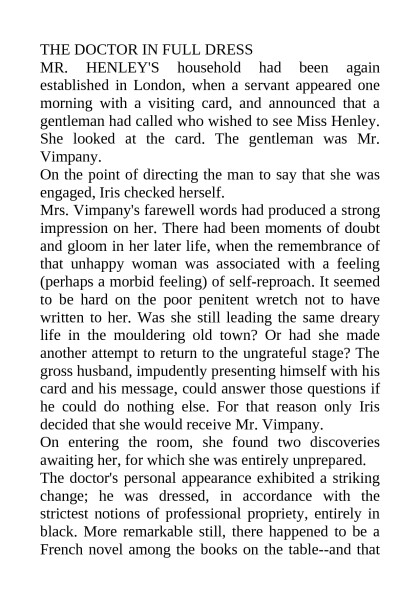 THE DOCTOR IN FULL DRESS

MR. HENLEY'S household had been again established in London, when a servant appeared one morning with a visiting card, and announced that a gentleman had called who wished to see Miss Henley. She looked at the card. The gentleman was Mr. Vimpany.

On the point of directing the man to say that she was engaged, Iris checked herself.

Mrs. Vimpany's farewell words had produced a strong impression on her. There had been moments of doubt and gloom in her later life, when the remembrance of that unhappy woman was associated with a feeling (perhaps a morbid feeling) of self-reproach. It seemed to be hard on the poor penitent wretch not to have written to her. Was she still leading the same dreary life in the mouldering old town? Or had she made another attempt to return to the ungrateful stage? The gross husband, impudently presenting himself with his card and his message, could answer those questions if he could do nothing else. For that reason only Iris decided that she would receive Mr. Vimpany.

On entering the room, she found two discoveries awaiting her, for which she was entirely unprepared.

The doctor's personal appearance exhibited a striking change; he was dressed, in accordance with the strictest notions of professional propriety, entirely in black. More remarkable still, there happened to be a French novel among the books on the table--and that